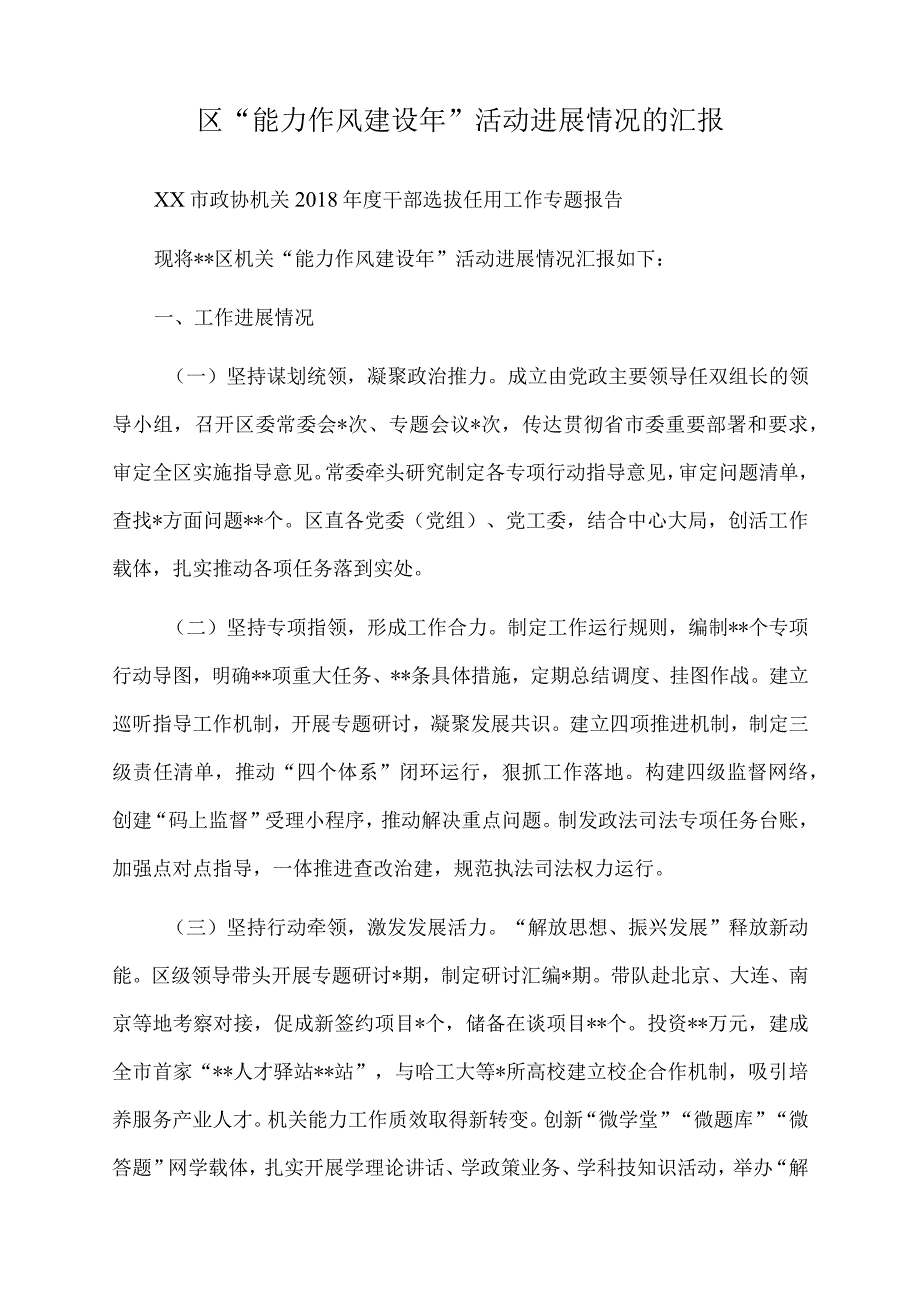 区“能力作风建设年”活动进展情况的汇报

XX市政协机关2018年度干部选拔任用工作专题报告

现将**区机关“能力作风建设年”活动进展情况汇报如下：

一、工作进展情况

（一）坚持谋划统领，凝聚政治推力。成立由党政主要领导任双组长的领导小组，召开区委常委会*次、专题会议*次，传达贯彻省市委重要部署和要求，审定全区实施指导意见。常委牵头研究制定各专项行动指导意见，审定问题清单，查找*方面问题**个。区直各党委（党组）、党工委，结合中心大局，创活工作载体，扎实推动各项任务落到实处。

（二）坚持专项指领，形成工作合力。制定工作运行规则，编制**个专项行动导图，明确**项重大任务、**条具体措施，定期总结调度、挂图作战。建立巡听指导工作机制，开展专题研讨，凝聚发展共识。建立四项推进机制，制定三级责任清单，推动“四个体系”闭环运行，狠抓工作落地。构建四级监督网络，创建“码上监督”受理小程序，推动解决重点问题。制发政法司法专项任务台账，加强点对点指导，一体推进查改治建，规范执法司法权力运行。

（三）坚持行动牵领，激发发展活力。“解放思想、振兴发展”释放新动能。区级领导带头开展专题研讨*期，制定研讨汇编*期。带队赴北京、大连、南京等地考察对接，促成新签约项目*个，储备在谈项目**个。投资**万元，建成全市首家“**人才驿站**站”，与哈工大等*所高校建立校企合作机制，吸引培养服务产业人才。机关能力工作质效取得新转变。创新“微学堂”“微题库”“微答题”网学载体，扎实开展学理论讲话、学政策业务、学科技知识活动，举办“解